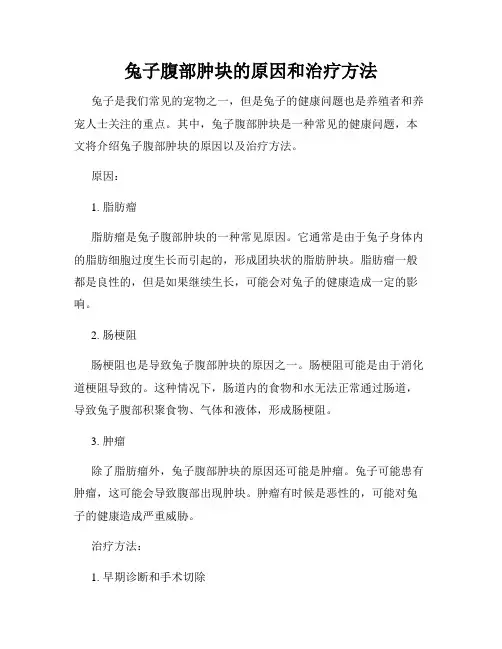 兔子腹部肿块的原因和治疗方法

兔子是我们常见的宠物之一，但是兔子的健康问题也是养殖者和养宠人士关注的重点。其中，兔子腹部肿块是一种常见的健康问题，本文将介绍兔子腹部肿块的原因以及治疗方法。

原因：

1. 脂肪瘤

脂肪瘤是兔子腹部肿块的一种常见原因。它通常是由于兔子身体内的脂肪细胞过度生长而引起的，形成团块状的脂肪肿块。脂肪瘤一般都是良性的，但是如果继续生长，可能会对兔子的健康造成一定的影响。

2. 肠梗阻

肠梗阻也是导致兔子腹部肿块的原因之一。肠梗阻可能是由于消化道梗阻导致的。这种情况下，肠道内的食物和水无法正常通过肠道，导致兔子腹部积聚食物、气体和液体，形成肠梗阻。

3. 肿瘤

除了脂肪瘤外，兔子腹部肿块的原因还可能是肿瘤。兔子可能患有肿瘤，这可能会导致腹部出现肿块。肿瘤有时候是恶性的，可能对兔子的健康造成严重威胁。

治疗方法：

1. 早期诊断和手术切除